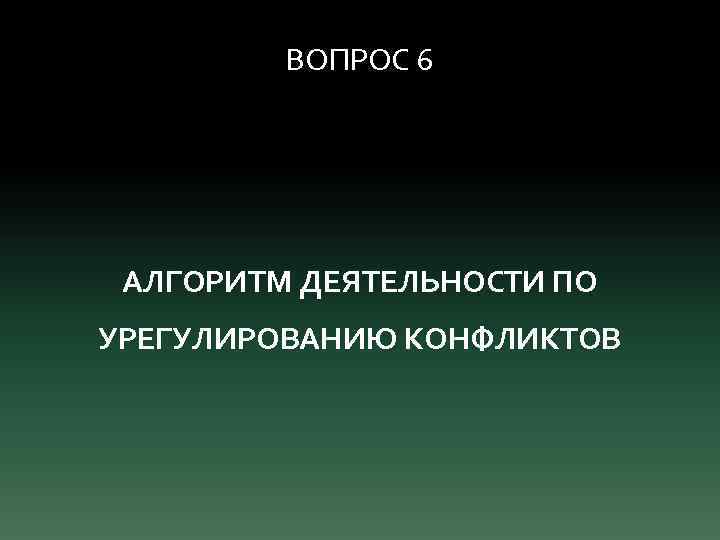 ВОПРОС 6

АЛГОРИТМ ДЕЯТЕЛЬНОСТИ ПО УРЕГУЛИРОВАНИЮ КОНФЛИКТОВ